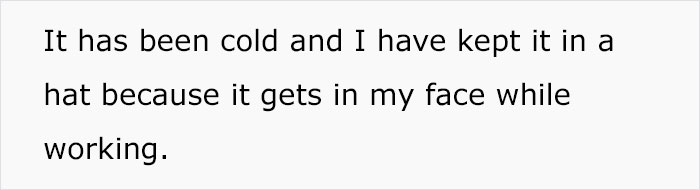 It has been cold and I have kept it in a hat because it gets in my face while working.